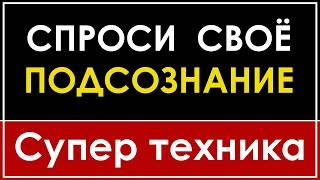 СПРОСИ СВОЁ
ПОДСОЗНАНИЕ

Супер техника